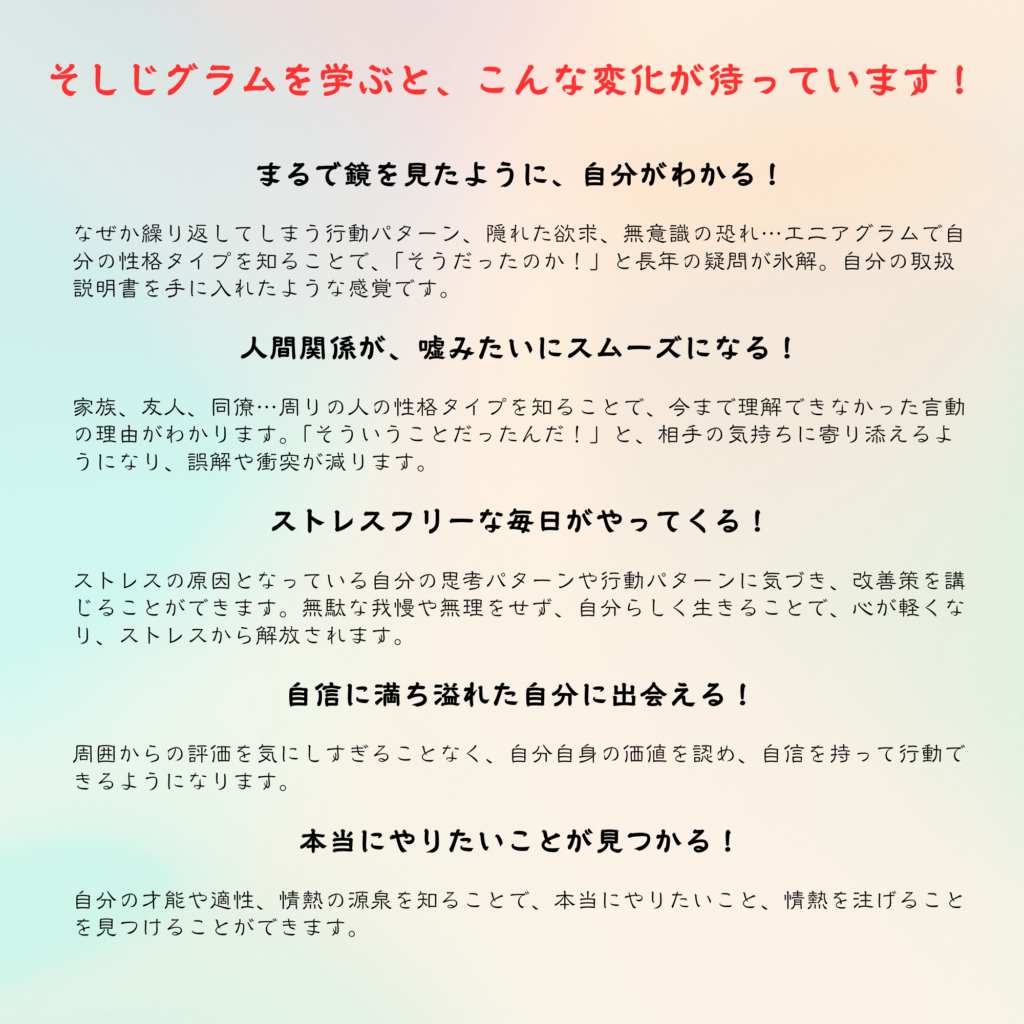 そしじグラムを学ぶと、こんな変化が待っています！

まるで鏡を見たように、自分がわかる！

なぜか繰り返してしまう行動パターン、隠れた欲求、無意識の恐れ…エニアグラムで自分の性格タイプを知ることで、「そうだったのか！」と長年の疑問が氷解。自分の取扱説明書を手に入れたような感覚です。

人間関係が、嘘みたいにスムーズになる！

家族、友人、同僚…周りの人の性格タイプを知ることで、今まで理解できなかった言動の理由がわかります。「そういうことだったんだ！」と、相手の気持ちに寄り添えるようになり、誤解や衝突が減ります。

ストレスフリーな毎日がやってくる！

ストレスの原因となっている自分の思考パターンや行動パターンに気づき、改善策を講じることができます。無駄な我慢や無理をせず、自分らしく生きることで、心が軽くなり、ストレスから解放されます。

自信に満ち溢れた自分に出会える！

周囲からの評価を気にしすぎることなく、自分自身の価値を認め、自信を持って行動できるようになります。

本当にやりたいことが見つかる！

自分の才能や適性、情熱の源泉を知ることで、本当にやりたいこと、情熱を注げることを見つけることができます。